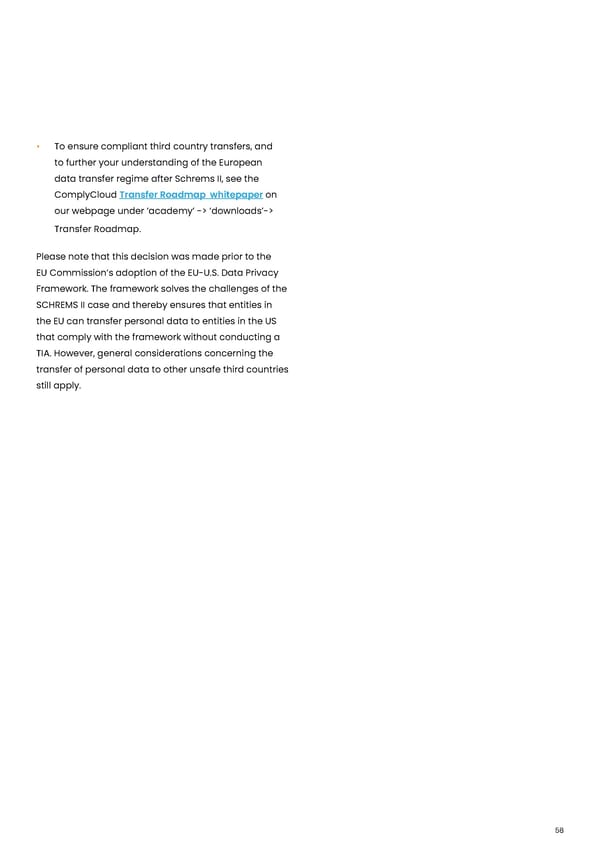 • To ensure compliant third country transfers, and to further your understanding of the European data transfer regime after Schrems II, see the ComplyCloud Transfer Roadmap whitepaper on our webpage under 'academy' -> 'downloads'-> Transfer Roadmap.

Please note that this decision was made prior to the EU Commission's adoption of the EU-U.S. Data Privacy Framework. The framework solves the challenges of the SCHREMS II case and thereby ensures that entities in the EU can transfer personal data to entities in the US that comply with the framework without conducting a TIA. However, general considerations concerning the transfer of personal data to other unsafe third countries still apply.

58